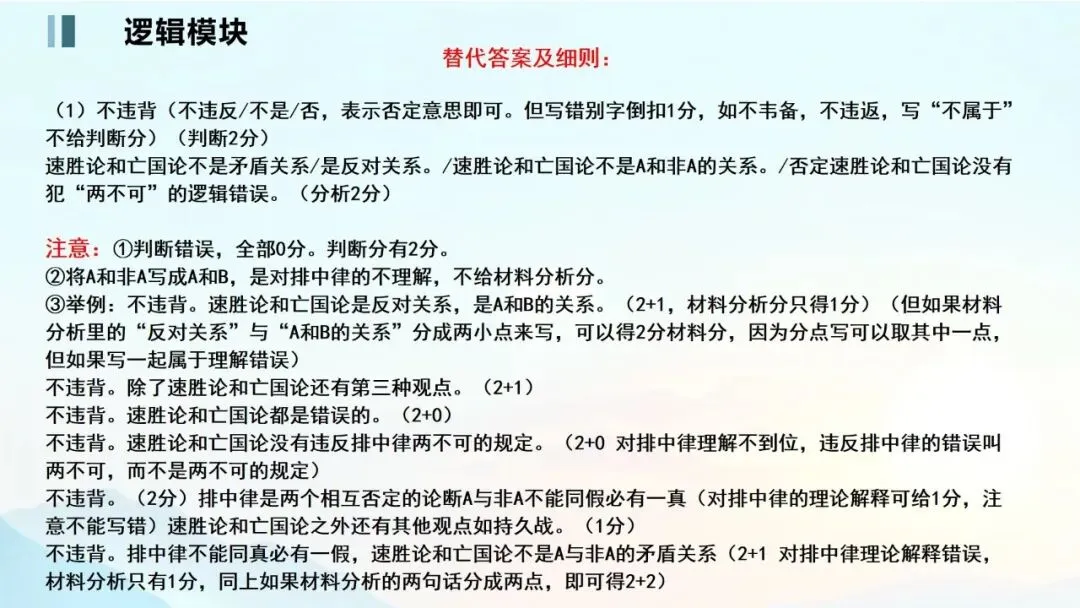 逻辑模块

替代答案及细则：

（1）不违背（不违反/不是/否，表示否定意思即可。但写错别字倒扣1分，如不韦备，不违返，写“不属于”不给判断分）（判断2分）
速胜论和亡国论不是矛盾关系/是反对关系。/速胜论和亡国论不是A和非A的关系。/否定速胜论和亡国论没有犯“两不可”的逻辑错误。（分析2分）

注意：①判断错误，全部0分。判断分有2分。
②将A和非A写成A和B，是对排中律的不理解，不给材料分析分。
③举例：不违背。速胜论和亡国论是反对关系，是A和B的关系。（2+1，材料分析分只得1分）（但如果材料分析里的“反对关系”与“A和B的关系”分成两小点来写，可以得2分材料分，因为分点写可以取其中一点，但如果写一起属于理解错误）
不违背。除了速胜论和亡国论还有第三种观点。（2+1）
不违背。速胜论和亡国论都是错误的。（2+0）
不违背。速胜论和亡国论没有违反排中律两不可的规定。（2+0 对排中律理解不到位，违反排中律的错误叫两不可，而不是两不可的规定）
不违背。（2分）排中律是两个相互否定的论断A与非A不能同假必有一真（对排中律的理论解释可给1分，注意不能写错）速胜论和亡国论之外还有其他观点如持久战。（1分）
不违背。排中律不能同真必有一假，速胜论和亡国论不是A与非A的矛盾关系（2+1 对排中律理论解释错误，材料分析只有1分，同上如果材料分析的两句话分成两点，即可得2+2）